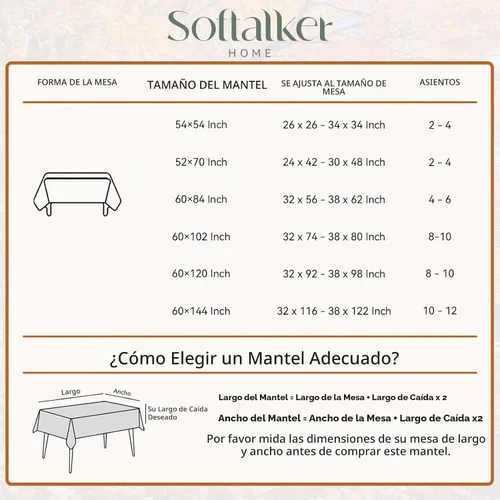 Softalker
HOME

| FORMA DE LA MESA | TAMAÑO DEL MANTEL | SE AJUSTA AL TAMAÑO DE MESA | ASIENTOS |
|---|---|---|---|
| | 54×54 Inch | 26 x 26 - 34 x 34 Inch | 2 - 4 |
| | 52×70 Inch | 24 x 42 - 30 x 48 Inch | 2 - 4 |
| | 60×84 Inch | 32 x 56 - 38 x 62 Inch | 4 - 6 |
| | 60×102 Inch | 32 x 74 - 38 x 80 Inch | 8-10 |
| | 60×120 Inch | 32 x 92 - 38 x 98 Inch | 8 - 10 |
| | 60×144 Inch | 32 x 116 - 38 x 122 Inch | 10 - 12 |

¿Cómo Elegir un Mantel Adecuado?

Largo
Ancho
Su Largo de Caída Deseado

Largo del Mantel = Largo de la Mesa + Largo de Caída x 2

Ancho del Mantel = Ancho de la Mesa + Largo de Caída x2

Por favor mida las dimensiones de su mesa de largo y ancho antes de comprar este mantel.